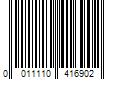 0 011110 416902